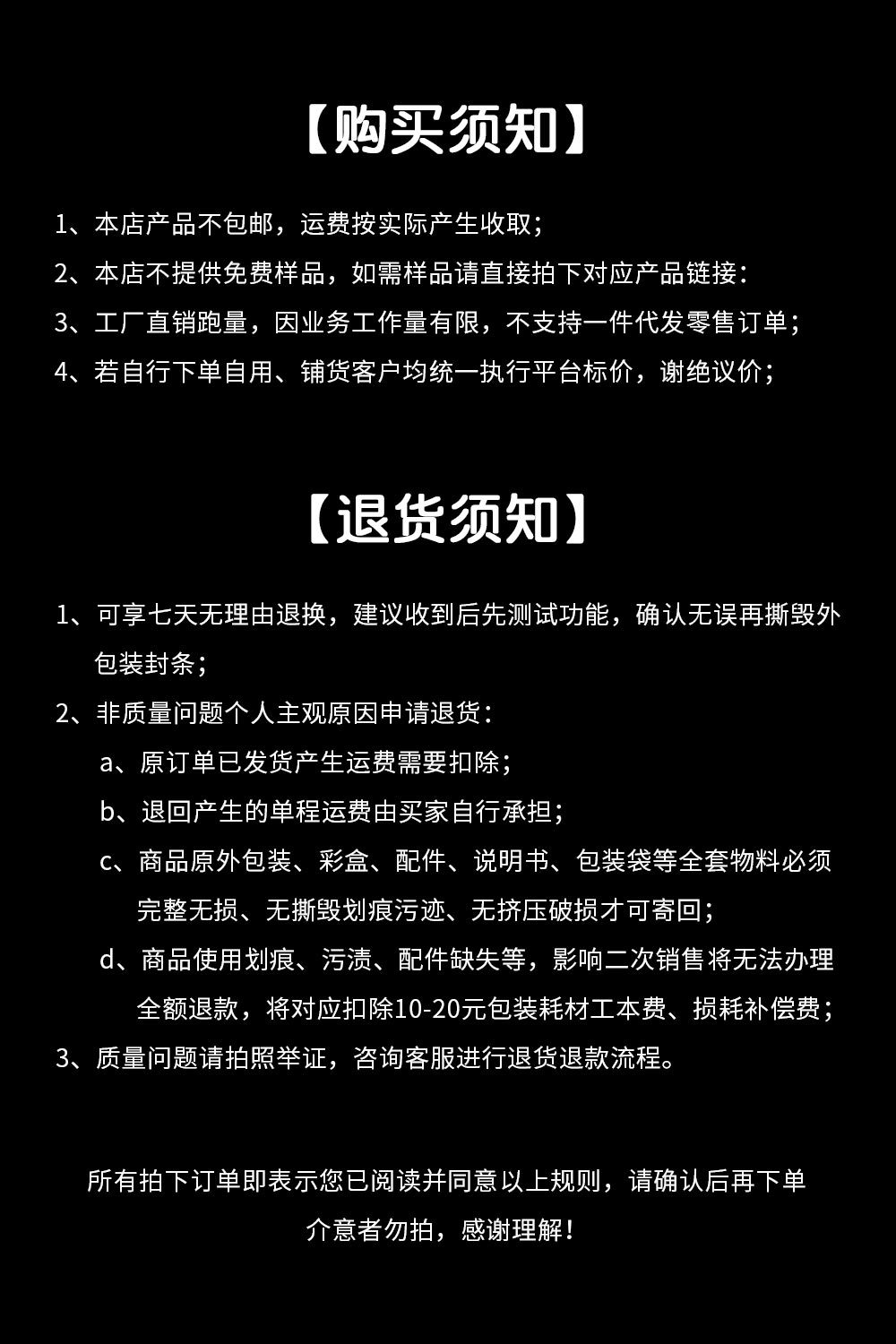 【购买须知】

1、本店产品不包邮，运费按实际产生收取；

2、本店不提供免费样品，如需样品请直接拍下对应产品链接：

3、工厂直销跑量，因业务工作量有限，不支持一件代发零售订单；

4、若自行下单自用、铺货客户均统一执行平台标价，谢绝议价；

【退货须知】

1、可享七天无理由退换，建议收到后先测试功能，确认无误再撕毁外包装封条；

2、非质量问题个人主观原因申请退货：

a、原订单已发货产生运费需要扣除；

b、退回产生的单程运费由买家自行承担；

c、商品原外包装、彩盒、配件、说明书、包装袋等全套物料必须完整无损、无撕毁划痕污迹、无挤压破损才可寄回；

d、商品使用划痕、污渍、配件缺失等，影响二次销售将无法办理全额退款，将对应扣除10-20元包装耗材工本费、损耗补偿费；

3、质量问题请拍照举证，咨询客服进行退货退款流程。

所有拍下订单即表示您已阅读并同意以上规则，请确认后再下单

介意者勿拍，感谢理解！